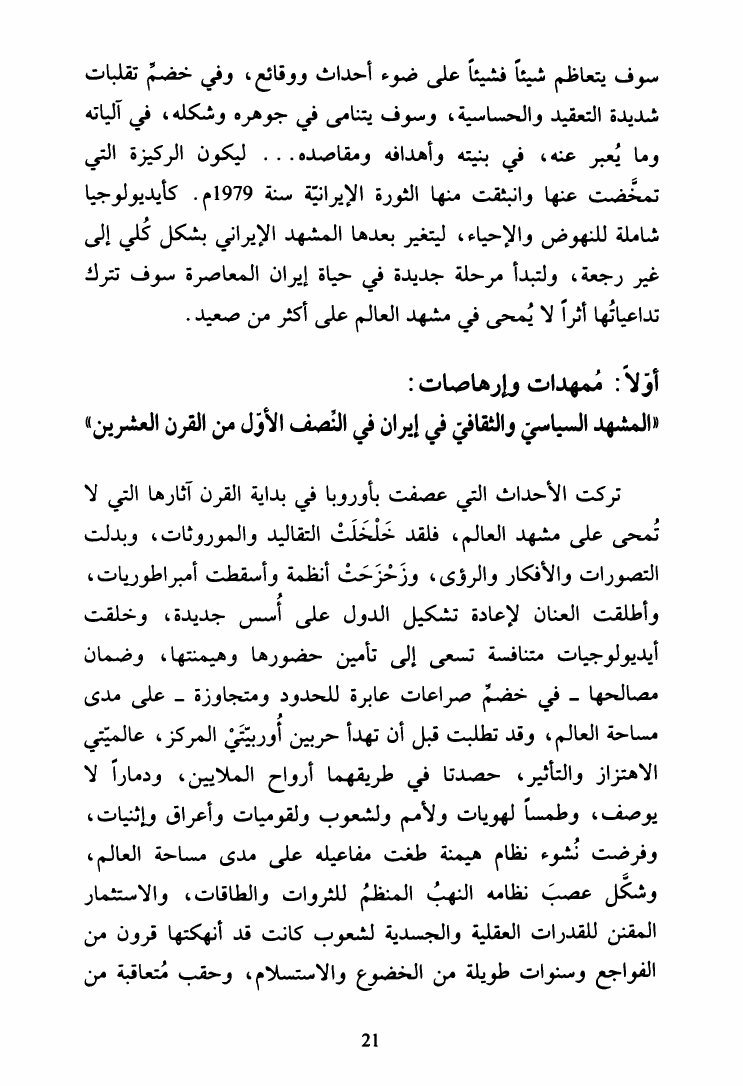 سوف يتعاظم شيئاً فشيئاً على ضوء أحداث ووقائع، وفي خضمِّ تقلبات شديدة التعقيد والحساسية، وسوف يتنامى في جوهره وشكله، في آلياته وما يُعبر عنه، في بنيته وأهدافه ومقاصده... ليكون الركيزة التي تمخَّضت عنها وانبثقت منها الثورة الإيرانيّة سنة 1979م. كأيديولوجيا شاملة للنهوض والإحياء، ليتغير بعدها المشهد الإيراني بشكل كُلي إلى غير رجعة، ولتبدأ مرحلة جديدة في حياة إيران المعاصرة سوف تترك تداعياتُها أثراً لا يُمحى في مشهد العالم على أكثر من صعيد.

أوّلاً: مُمهدات وإرهاصات:
«المشهد السياسيّ والثقافيّ في إيران في النّصف الأوّل من القرن العشرين»

تركت الأحداث التي عصفت بأوروبا في بداية القرن آثارها التي لا تُمحى على مشهد العالم، فلقد خَلْخَلَتْ التقاليد والموروثات، وبدلت التصورات والأفكار والرؤى، وزَحْزَحَتْ أنظمة وأسقطت أمبراطوريات، وأطلقت العنان لإعادة تشكيل الدول على أُسس جديدة، وخلقت أيديولوجيات متنافسة تسعى إلى تأمين حضورها وهيمنتها، وضمان مصالحها ـ في خضمِّ صراعات عابرة للحدود ومتجاوزة ـ على مدى مساحة العالم، وقد تطلبت قبل أن تهدأ حربين أُوربيّتَيْ المركز، عالميّتي الاهتزاز والتأثير، حصدتا في طريقهما أرواح الملايين، ودماراً لا يوصف، وطمساً لهويات ولأمم ولشعوب ولقوميات وأعراق وإثنيات، وفرضت نُشوء نظام هيمنة طغت مفاعيله على مدى مساحة العالم، وشكَّل عصبَ نظامه النهبُ المنظمُ للثروات والطاقات، والاستثمار المقنن للقدرات العقلية والجسدية لشعوب كانت قد أنهكتها قرون من الفواجع وسنوات طويلة من الخضوع والاستسلام، وحقب مُتعاقبة من

21